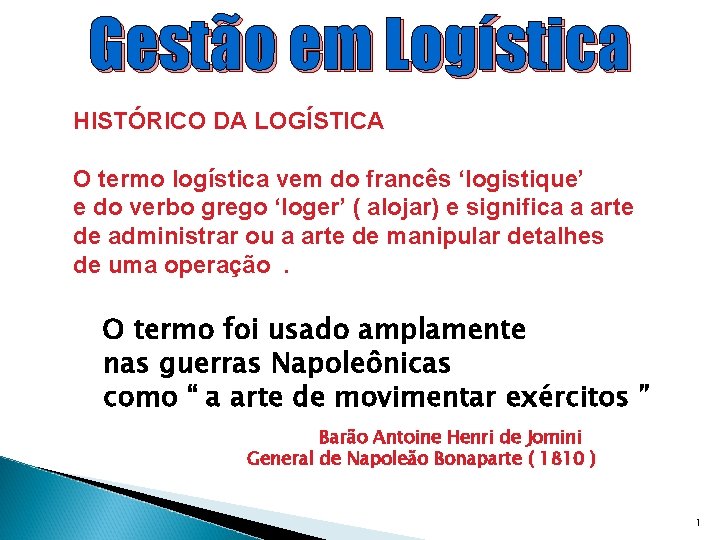 Gestão em Logística

HISTÓRICO DA LOGÍSTICA

O termo logística vem do francês ‘logistique’ e do verbo grego ‘loger’ ( alojar) e significa a arte de administrar ou a arte de manipular detalhes de uma operação .

O termo foi usado amplamente nas guerras Napoleônicas como “ a arte de movimentar exércitos ”

Barão Antoine Henri de Jomini
General de Napoleão Bonaparte ( 1810 )

1